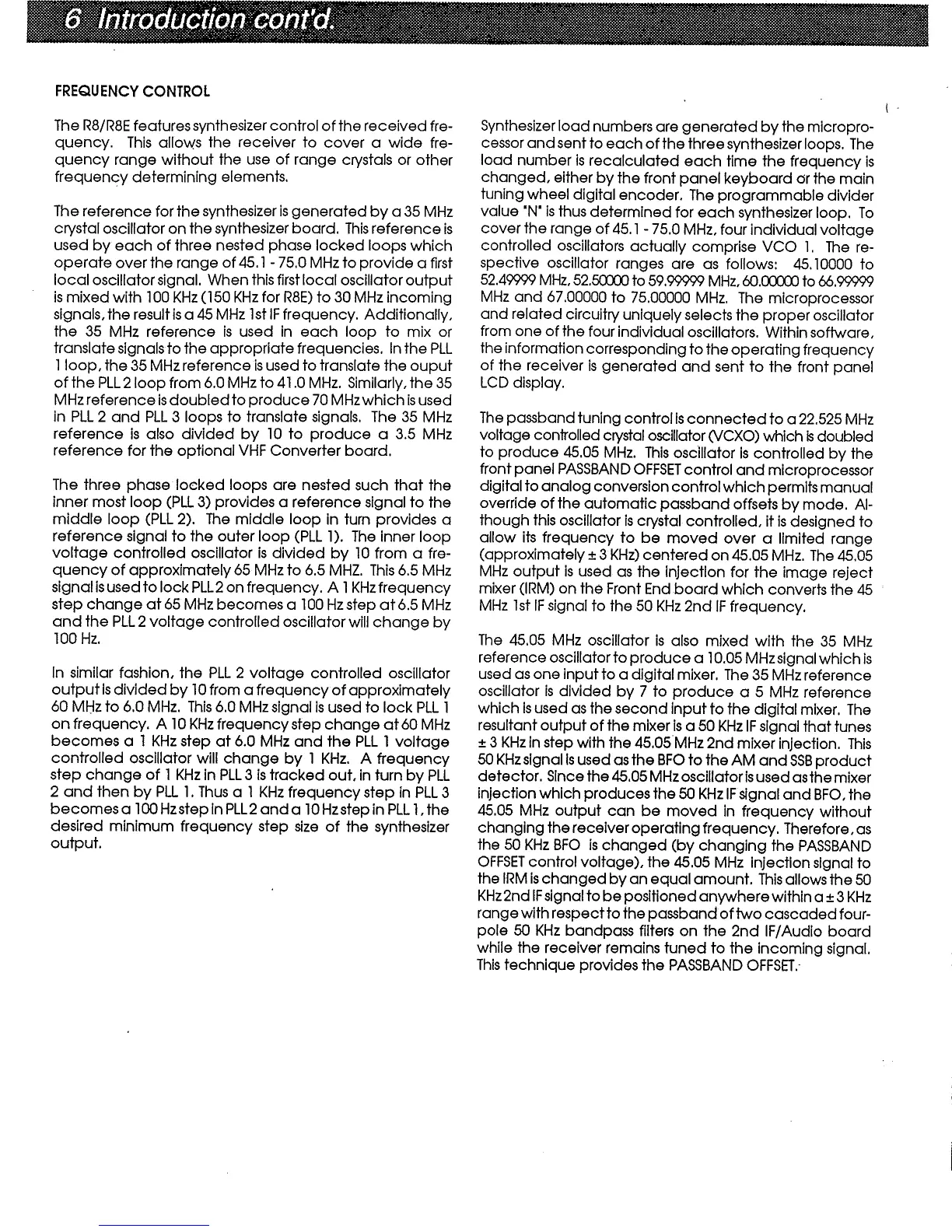 6 Introduction cont'd.

FREQUENCY CONTROL

The R8/R8E features synthesizer control of the received frequency. This allows the receiver to cover a wide frequency range without the use of range crystals or other frequency determining elements.

The reference for the synthesizer is generated by a 35 MHz crystal oscillator on the synthesizer board. This reference is used by each of three nested phase locked loops which operate over the range of 45.1 - 75.0 MHz to provide a first local oscillator signal. When this first local oscillator output is mixed with 100 KHz (150 KHz for R8E) to 30 MHz incoming signals, the result is a 45 MHz 1st IF frequency. Additionally, the 35 MHz reference is used in each loop to mix or translate signals to the appropriate frequencies. In the PLL 1 loop, the 35 MHz reference is used to translate the ouput of the PLL 2 loop from 6.0 MHz to 41.0 MHz. Similarly, the 35 MHz reference is doubled to produce 70 MHz which is used in PLL 2 and PLL 3 loops to translate signals. The 35 MHz reference is also divided by 10 to produce a 3.5 MHz reference for the optional VHF Converter board.

The three phase locked loops are nested such that the inner most loop (PLL 3) provides a reference signal to the middle loop (PLL 2). The middle loop in turn provides a reference signal to the outer loop (PLL 1). The inner loop voltage controlled oscillator is divided by 10 from a frequency of approximately 65 MHz to 6.5 MHZ. This 6.5 MHz signal is used to lock PLL 2 on frequency. A 1 KHz frequency step change at 65 MHz becomes a 100 Hz step at 6.5 MHz and the PLL 2 voltage controlled oscillator will change by 100 Hz.

In similar fashion, the PLL 2 voltage controlled oscillator output is divided by 10 from a frequency of approximately 60 MHz to 6.0 MHz. This 6.0 MHz signal is used to lock PLL 1 on frequency. A 10 KHz frequency step change at 60 MHz becomes a 1 KHz step at 6.0 MHz and the PLL 1 voltage controlled oscillator will change by 1 KHz. A frequency step change of 1 KHz in PLL 3 is tracked out, in turn by PLL 2 and then by PLL 1. Thus a 1 KHz frequency step in PLL 3 becomes a 100 Hz step in PLL 2 and a 10 Hz step in PLL 1, the desired minimum frequency step size of the synthesizer output.

Synthesizer load numbers are generated by the microprocessor and sent to each of the three synthesizer loops. The load number is recalculated each time the frequency is changed, either by the front panel keyboard or the main tuning wheel digital encoder. The programmable divider value "N" is thus determined for each synthesizer loop. To cover the range of 45.1 - 75.0 MHz, four individual voltage controlled oscillators actually comprise VCO 1. The respective oscillator ranges are as follows: 45.10000 to 52.49999 MHz, 52.50000 to 59.99999 MHz, 60.00000 to 66.99999 MHz and 67.00000 to 75.00000 MHz. The microprocessor and related circuitry uniquely selects the proper oscillator from one of the four individual oscillators. Within software, the information corresponding to the operating frequency of the receiver is generated and sent to the front panel LCD display.

The passband tuning control is connected to a 22.525 MHz voltage controlled crystal oscillator (VCXO) which is doubled to produce 45.05 MHz. This oscillator is controlled by the front panel PASSBAND OFFSET control and microprocessor digital to analog conversion control which permits manual override of the automatic passband offsets by mode. Although this oscillator is crystal controlled, it is designed to allow its frequency to be moved over a limited range (approximately ± 3 KHz) centered on 45.05 MHz. The 45.05 MHz output is used as the injection for the image reject mixer (IRM) on the Front End board which converts the 45 MHz 1st IF signal to the 50 KHz 2nd IF frequency.

The 45.05 MHz oscillator is also mixed with the 35 MHz reference oscillator to produce a 10.05 MHz signal which is used as one input to a digital mixer. The 35 MHz reference oscillator is divided by 7 to produce a 5 MHz reference which is used as the second input to the digital mixer. The resultant output of the mixer is a 50 KHz IF signal that tunes ± 3 KHz in step with the 45.05 MHz 2nd mixer injection. This 50 KHz signal is used as the BFO to the AM and SSB product detector. Since the 45.05 MHz oscillator is used as the mixer injection which produces the 50 KHz IF signal and BFO, the 45.05 MHz output can be moved in frequency without changing the receiver operating frequency. Therefore, as the 50 KHz BFO is changed (by changing the PASSBAND OFFSET control voltage), the 45.05 MHz injection signal to the IRM is changed by an equal amount. This allows the 50 KHz 2nd IF signal to be positioned anywhere within a ± 3 KHz range with respect to the passband of two cascaded four-pole 50 KHz bandpass filters on the 2nd IF/Audio board while the receiver remains tuned to the incoming signal. This technique provides the PASSBAND OFFSET.